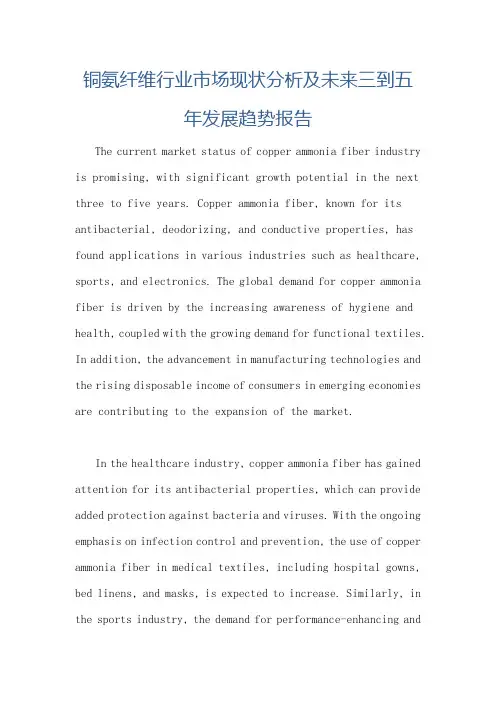 铜氨纤维行业市场现状分析及未来三到五年发展趋势报告

The current market status of copper ammonia fiber industry is promising, with significant growth potential in the next three to five years. Copper ammonia fiber, known for its antibacterial, deodorizing, and conductive properties, has found applications in various industries such as healthcare, sports, and electronics. The global demand for copper ammonia fiber is driven by the increasing awareness of hygiene and health, coupled with the growing demand for functional textiles. In addition, the advancement in manufacturing technologies and the rising disposable income of consumers in emerging economies are contributing to the expansion of the market.

In the healthcare industry, copper ammonia fiber has gained attention for its antibacterial properties, which can provide added protection against bacteria and viruses. With the ongoing emphasis on infection control and prevention, the use of copper ammonia fiber in medical textiles, including hospital gowns, bed linens, and masks, is expected to increase. Similarly, in the sports industry, the demand for performance-enhancing and